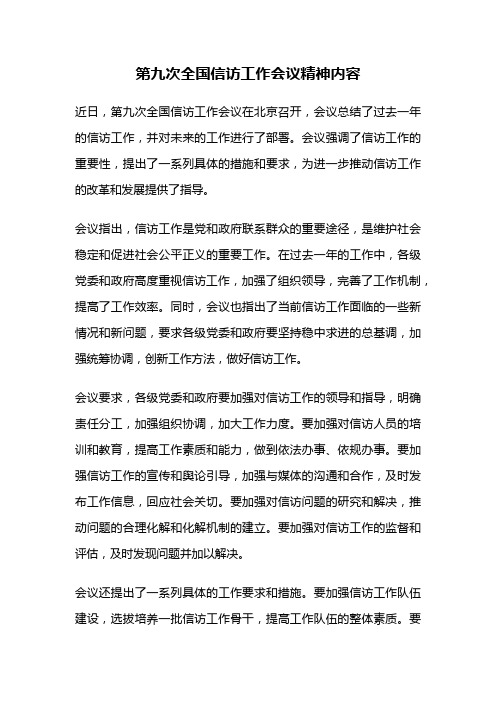 第九次全国信访工作会议精神内容

近日，第九次全国信访工作会议在北京召开，会议总结了过去一年的信访工作，并对未来的工作进行了部署。会议强调了信访工作的重要性，提出了一系列具体的措施和要求，为进一步推动信访工作的改革和发展提供了指导。

会议指出，信访工作是党和政府联系群众的重要途径，是维护社会稳定和促进社会公平正义的重要工作。在过去一年的工作中，各级党委和政府高度重视信访工作，加强了组织领导，完善了工作机制，提高了工作效率。同时，会议也指出了当前信访工作面临的一些新情况和新问题，要求各级党委和政府要坚持稳中求进的总基调，加强统筹协调，创新工作方法，做好信访工作。

会议要求，各级党委和政府要加强对信访工作的领导和指导，明确责任分工，加强组织协调，加大工作力度。要加强对信访人员的培训和教育，提高工作素质和能力，做到依法办事、依规办事。要加强信访工作的宣传和舆论引导，加强与媒体的沟通和合作，及时发布工作信息，回应社会关切。要加强对信访问题的研究和解决，推动问题的合理化解和化解机制的建立。要加强对信访工作的监督和评估，及时发现问题并加以解决。

会议还提出了一系列具体的工作要求和措施。要加强信访工作队伍建设，选拔培养一批信访工作骨干，提高工作队伍的整体素质。要